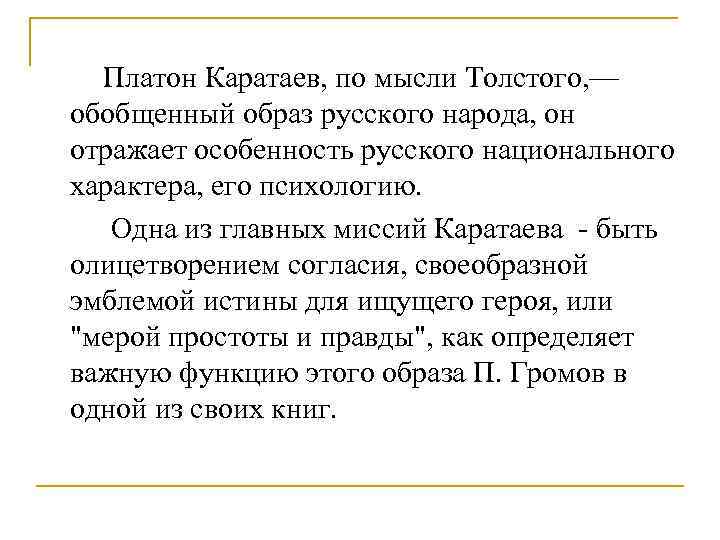 Платон Каратаев, по мысли Толстого,— обобщенный образ русского народа, он отражает особенность русского национального характера, его психологию.

Одна из главных миссий Каратаева - быть олицетворением согласия, своеобразной эмблемой истины для ищущего героя, или "мерой простоты и правды", как определяет важную функцию этого образа П. Громов в одной из своих книг.